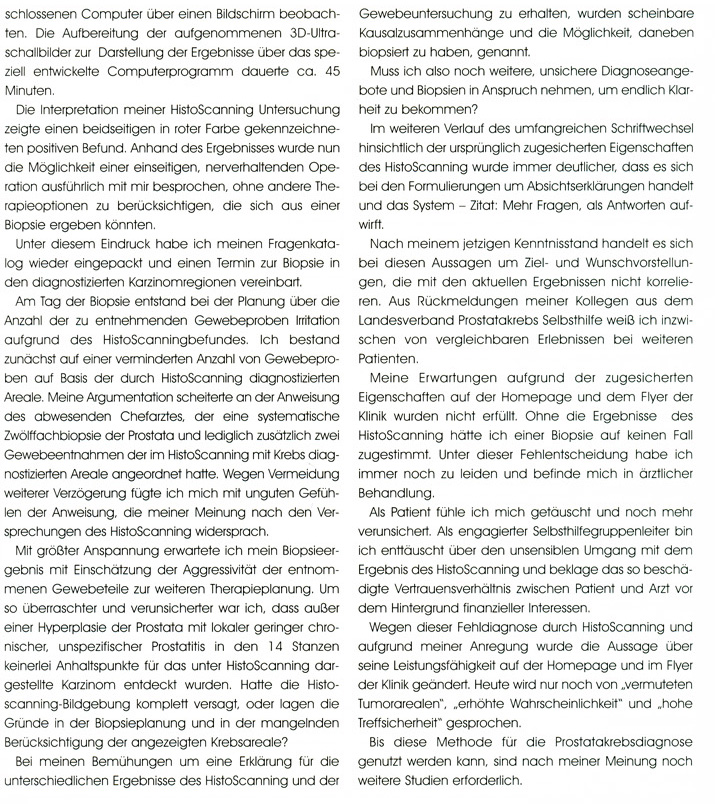 schlossenen Computer über einen Bildschirm beobachten. Die Aufbereitung der aufgenommenen 3D-Ultraschallbilder zur Darstellung der Ergebnisse über das speziell entwickelte Computerprogramm dauerte ca. 45 Minuten.

Die Interpretation meiner HistoScanning Untersuchung zeigte einen beidseitigen in roter Farbe gekennzeichneten positiven Befund. Anhand des Ergebnisses wurde nun die Möglichkeit einer einseitigen, nerverhaltenden Operation ausführlich mit mir besprochen, ohne andere Therapieoptionen zu berücksichtigen, die sich aus einer Biopsie ergeben könnten.

Unter diesem Eindruck habe ich meinen Fragenkatalog wieder eingepackt und einen Termin zur Biopsie in den diagnostizierten Karzinomregionen vereinbart.

Am Tag der Biopsie entstand bei der Planung über die Anzahl der zu entnehmenden Gewebeproben Irritation aufgrund des HistoScanningbefundes. Ich bestand zunächst auf einer verminderten Anzahl von Gewebeproben auf Basis der durch HistoScanning diagnostizierten Areale. Meine Argumentation scheiterte an der Anweisung des abwesenden Chefarztes, der eine systematische Zwölffachbiopsie der Prostata und lediglich zusätzlich zwei Gewebeentnahmen der im HistoScanning mit Krebs diagnostizierten Areale angeordnet hatte. Wegen Vermeidung weiterer Verzögerung fügte ich mich mit unguten Gefühlen der Anweisung, die meiner Meinung nach den Versprechungen des HistoScanning widersprach.

Mit größter Anspannung erwartete ich mein Biopsieergebnis mit Einschätzung der Aggressivität der entnommenen Gewebeteile zur weiteren Therapieplanung. Um so überraschter und verunsicherter war ich, dass außer einer Hyperplasie der Prostata mit lokaler geringer chronischer, unspezifischer Prostatitis in den 14 Stanzen keinerlei Anhaltspunkte für das unter HistoScanning dargestellte Karzinom entdeckt wurden. Hatte die Histoscanning-Bildgebung komplett versagt, oder lagen die Gründe in der Biopsieplanung und in der mangelnden Berücksichtigung der angezeigten Krebsareale?

Bei meinen Bemühungen um eine Erklärung für die unterschiedlichen Ergebnisse des HistoScanning und der Gewebeuntersuchung zu erhalten, wurden scheinbare Kausalzusammenhänge und die Möglichkeit, daneben biopsiert zu haben, genannt.

Muss ich also noch weitere, unsichere Diagnoseangebote und Biopsien in Anspruch nehmen, um endlich Klarheit zu bekommen?

Im weiteren Verlauf des umfangreichen Schriftwechsel hinsichtlich der ursprünglich zugesicherten Eigenschaften des HistoScanning wurde immer deutlicher, dass es sich bei den Formulierungen um Absichtserklärungen handelt und das System – Zitat: Mehr Fragen, als Antworten aufwirft.

Nach meinem jetzigen Kenntnisstand handelt es sich bei diesen Aussagen um Ziel- und Wunschvorstellungen, die mit den aktuellen Ergebnissen nicht korrelieren. Aus Rückmeldungen meiner Kollegen aus dem Landesverband Prostatakrebs Selbsthilfe weiß ich inzwischen von vergleichbaren Erlebnissen bei weiteren Patienten.

Meine Erwartungen aufgrund der zugesicherten Eigenschaften auf der Homepage und dem Flyer der Klinik wurden nicht erfüllt. Ohne die Ergebnisse des HistoScanning hätte ich einer Biopsie auf keinen Fall zugestimmt. Unter dieser Fehlentscheidung habe ich immer noch zu leiden und befinde mich in ärztlicher Behandlung.

Als Patient fühle ich mich getäuscht und noch mehr verunsichert. Als engagierter Selbsthilfegruppenleiter bin ich enttäuscht über den unsensiblen Umgang mit dem Ergebnis des HistoScanning und beklage das so beschädigte Vertrauensverhältnis zwischen Patient und Arzt vor dem Hintergrund finanzieller Interessen.

Wegen dieser Fehldiagnose durch HistoScanning und aufgrund meiner Anregung wurde die Aussage über seine Leistungsfähigkeit auf der Homepage und im Flyer der Klinik geändert. Heute wird nur noch von „vermuteten Tumorarealen", „erhöhte Wahrscheinlichkeit" und „hohe Treffsicherheit" gesprochen.

Bis diese Methode für die Prostatakrebsdiagnose genutzt werden kann, sind nach meiner Meinung noch weitere Studien erforderlich.